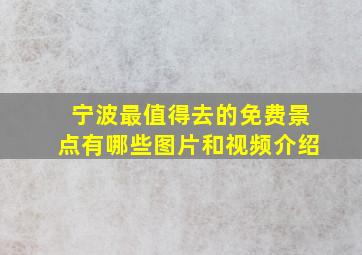 宁波最值得去的免费景点有哪些图片和视频介绍